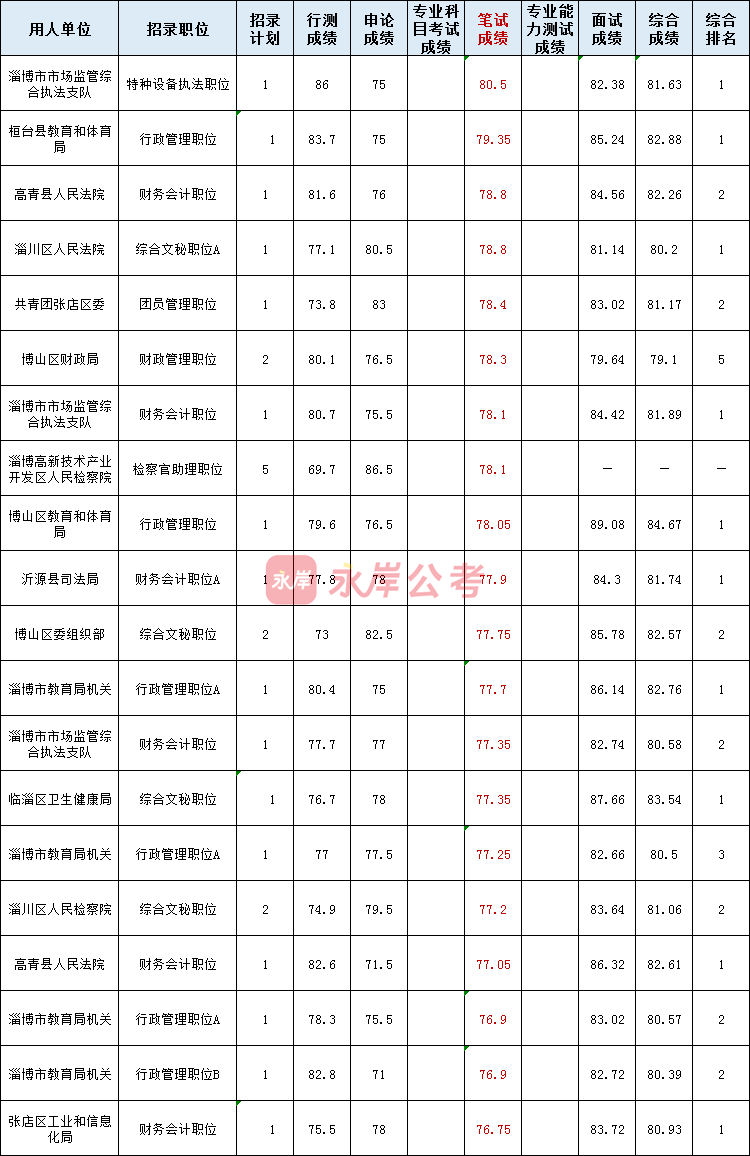 | 用人单位 | 招录职位 | 招录计划 | 行测成绩 | 申论成绩 | 专业科目考试成绩 | 笔试成绩 | 专业能力测试成绩 | 面试成绩 | 综合成绩 | 综合排名 |
|---|---|---|---|---|---|---|---|---|---|---|
| 淄博市市场监管综合执法支队 | 特种设备执法职位 | 1 | 86 | 75 | | 80.5 | | 82.38 | 81.63 | 1 |
| 桓台县教育和体育局 | 行政管理职位 | 1 | 83.7 | 75 | | 79.35 | | 85.24 | 82.88 | 1 |
| 高青县人民法院 | 财务会计职位 | 1 | 81.6 | 76 | | 78.8 | | 84.56 | 82.26 | 2 |
| 淄川区人民法院 | 综合文秘职位A | 1 | 77.1 | 80.5 | | 78.8 | | 81.14 | 80.2 | 1 |
| 共青团张店区委 | 团员管理职位 | 1 | 73.8 | 83 | | 78.4 | | 83.02 | 81.17 | 2 |
| 博山区财政局 | 财政管理职位 | 2 | 80.1 | 76.5 | | 78.3 | | 79.64 | 79.1 | 5 |
| 淄博市市场监管综合执法支队 | 财务会计职位 | 1 | 80.7 | 75.5 | | 78.1 | | 84.42 | 81.89 | 1 |
| 淄博高新技术产业开发区人民检察院 | 检察官助理职位 | 5 | 69.7 | 86.5 | | 78.1 | | — | — | — |
| 博山区教育和体育局 | 行政管理职位 | 1 | 79.6 | 76.5 | | 78.05 | | 89.08 | 84.67 | 1 |
| 沂源县司法局 | 财务会计职位A | 1 | 77.8 | 78 | | 77.9 | | 84.3 | 81.74 | 1 |
| 博山区委组织部 | 综合文秘职位 | 2 | 73 | 82.5 | | 77.75 | | 85.78 | 82.57 | 2 |
| 淄博市教育局机关 | 行政管理职位A | 1 | 80.4 | 75 | | 77.7 | | 86.14 | 82.76 | 1 |
| 淄博市市场监管综合执法支队 | 财务会计职位 | 1 | 77.7 | 77 | | 77.35 | | 82.74 | 80.58 | 2 |
| 临淄区卫生健康局 | 综合文秘职位 | 1 | 76.7 | 78 | | 77.35 | | 87.66 | 83.54 | 1 |
| 淄博市教育局机关 | 行政管理职位A | 1 | 77 | 77.5 | | 77.25 | | 82.66 | 80.5 | 3 |
| 淄川区人民检察院 | 综合文秘职位 | 2 | 74.9 | 79.5 | | 77.2 | | 83.64 | 81.06 | 2 |
| 高青县人民法院 | 财务会计职位 | 1 | 82.6 | 71.5 | | 77.05 | | 86.32 | 82.61 | 1 |
| 淄博市教育局机关 | 行政管理职位A | 1 | 78.3 | 75.5 | | 76.9 | | 83.02 | 80.57 | 2 |
| 淄博市教育局机关 | 行政管理职位B | 1 | 82.8 | 71 | | 76.9 | | 82.72 | 80.39 | 2 |
| 张店区工业和信息化局 | 财务会计职位 | 1 | 75.5 | 78 | | 76.75 | | 83.72 | 80.93 | 1 |

永岸 永岸公考